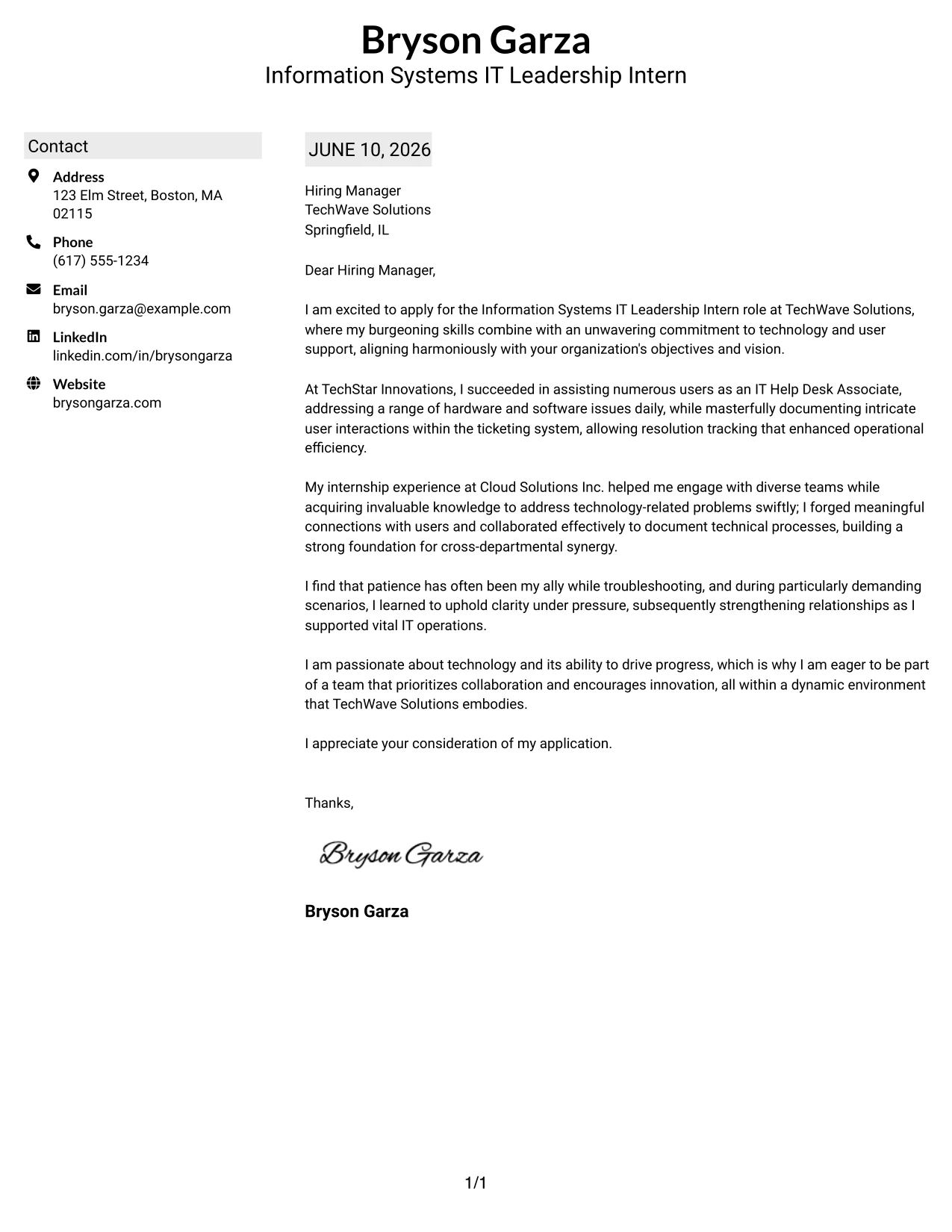 Bryson Garza
Information Systems IT Leadership Intern

Contact

Address
123 Elm Street, Boston, MA 02115

Phone
(617) 555-1234

Email
bryson.garza@example.com

LinkedIn
linkedin.com/in/brysongarza

Website
brysongarza.com

JUNE 10, 2026

Hiring Manager
TechWave Solutions
Springfield, IL

Dear Hiring Manager,

I am excited to apply for the Information Systems IT Leadership Intern role at TechWave Solutions, where my burgeoning skills combine with an unwavering commitment to technology and user support, aligning harmoniously with your organization's objectives and vision.

At TechStar Innovations, I succeeded in assisting numerous users as an IT Help Desk Associate, addressing a range of hardware and software issues daily, while masterfully documenting intricate user interactions within the ticketing system, allowing resolution tracking that enhanced operational efficiency.

My internship experience at Cloud Solutions Inc. helped me engage with diverse teams while acquiring invaluable knowledge to address technology-related problems swiftly; I forged meaningful connections with users and collaborated effectively to document technical processes, building a strong foundation for cross-departmental synergy.

I find that patience has often been my ally while troubleshooting, and during particularly demanding scenarios, I learned to uphold clarity under pressure, subsequently strengthening relationships as I supported vital IT operations.

I am passionate about technology and its ability to drive progress, which is why I am eager to be part of a team that prioritizes collaboration and encourages innovation, all within a dynamic environment that TechWave Solutions embodies.

I appreciate your consideration of my application.

Thanks,

Bryson Garza

Bryson Garza

1/1